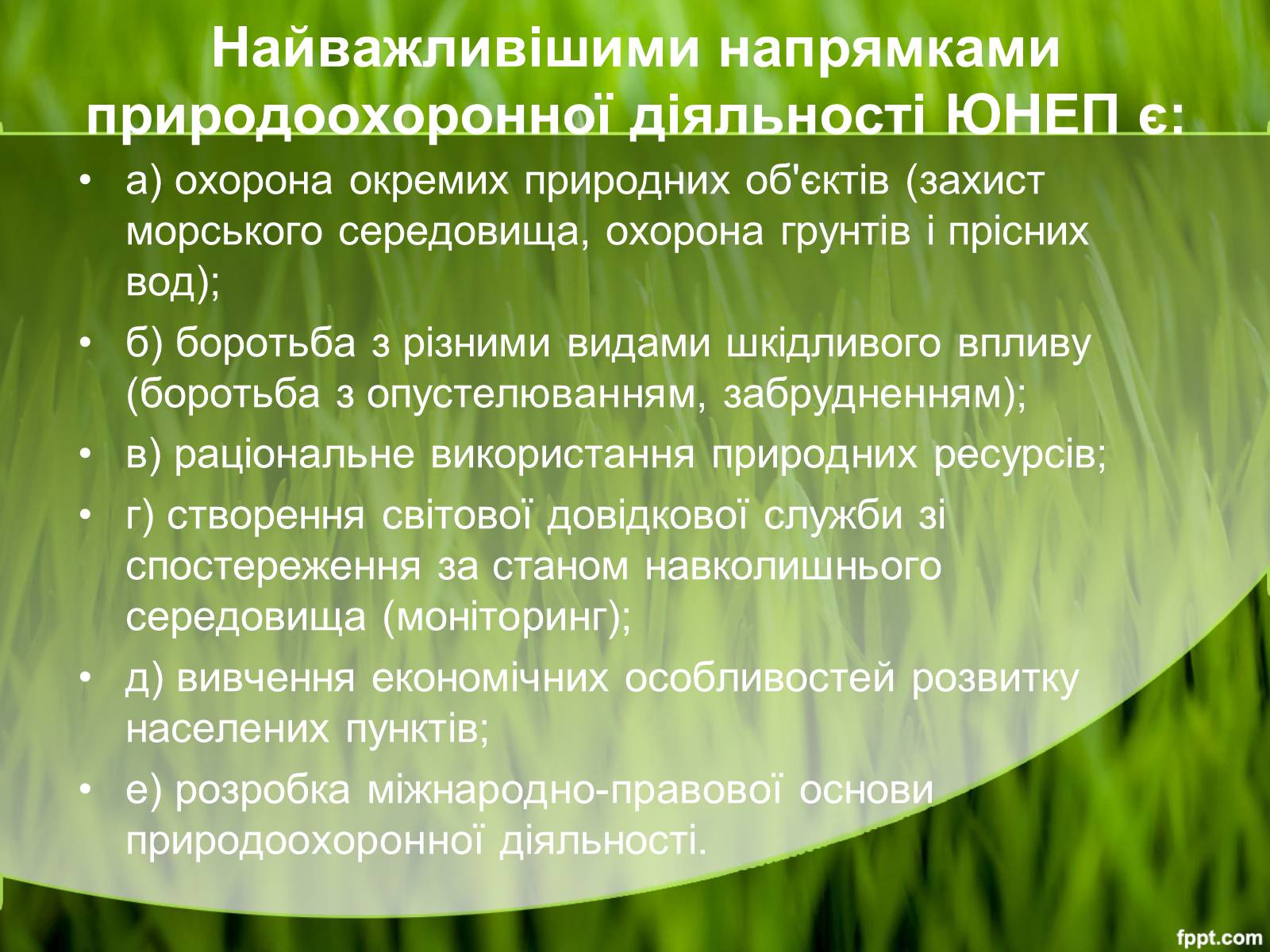 Найважливішими напрямками природоохоронної діяльності ЮНЕП є:

• а) охорона окремих природних об'єктів (захист морського середовища, охорона грунтів і прісних вод);
• б) боротьба з різними видами шкідливого впливу (боротьба з опустелюванням, забрудненням);
• в) раціональне використання природних ресурсів;
• г) створення світової довідкової служби зі спостереження за станом навколишнього середовища (моніторинг);
• д) вивчення економічних особливостей розвитку населених пунктів;
• е) розробка міжнародно-правової основи природоохоронної діяльності.

fppt.com